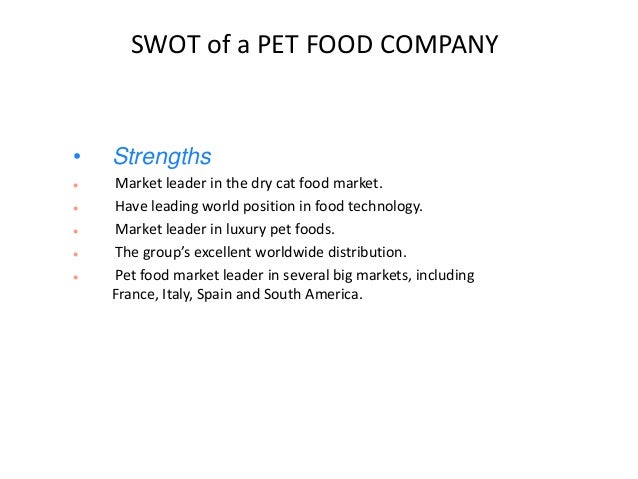 SWOT of a PET FOOD COMPANY

• Strengths
• Market leader in the dry cat food market.
• Have leading world position in food technology.
• Market leader in luxury pet foods.
• The group's excellent worldwide distribution.
• Pet food market leader in several big markets, including France, Italy, Spain and South America.